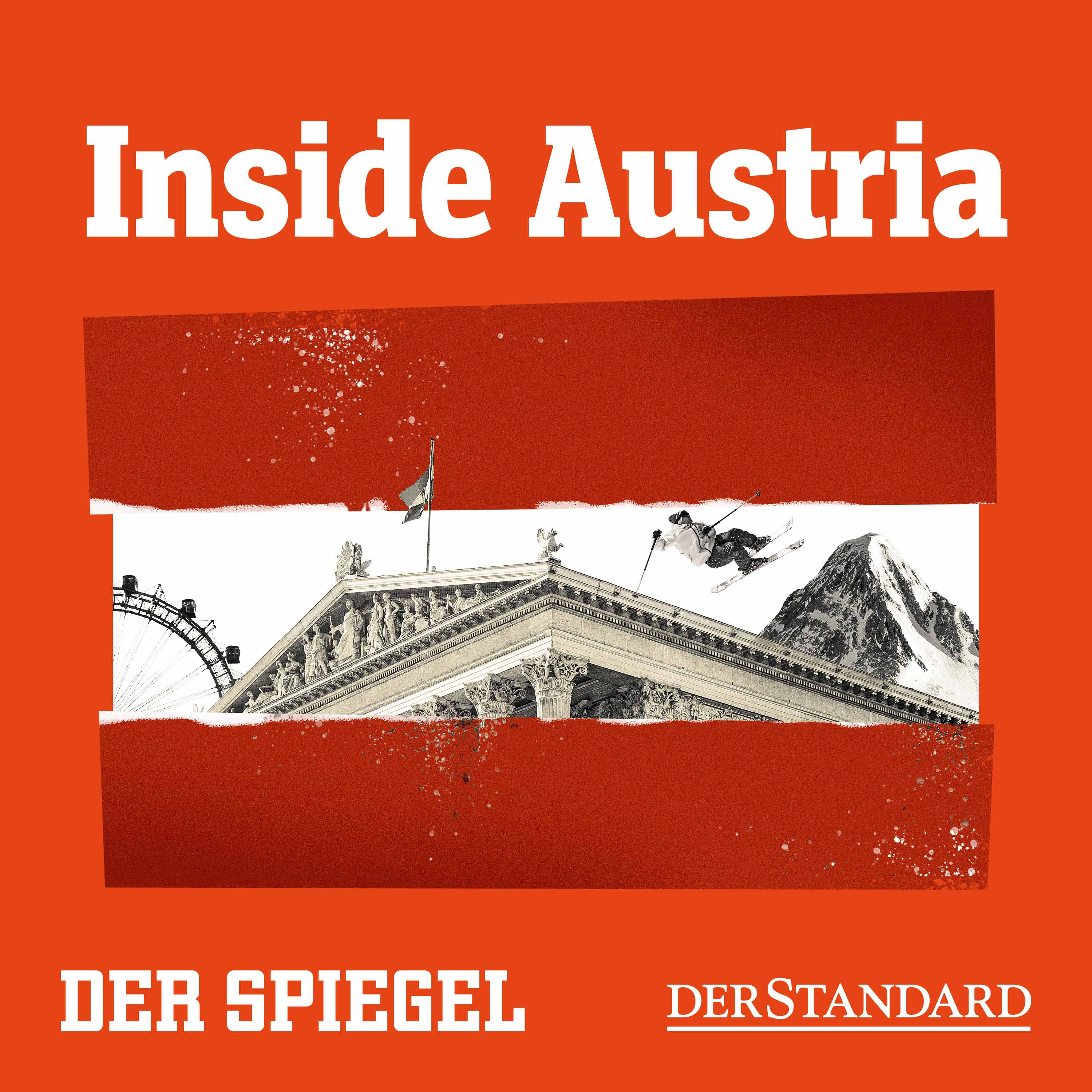 Inside Austria

DER SPIEGEL

DERSTANDARD